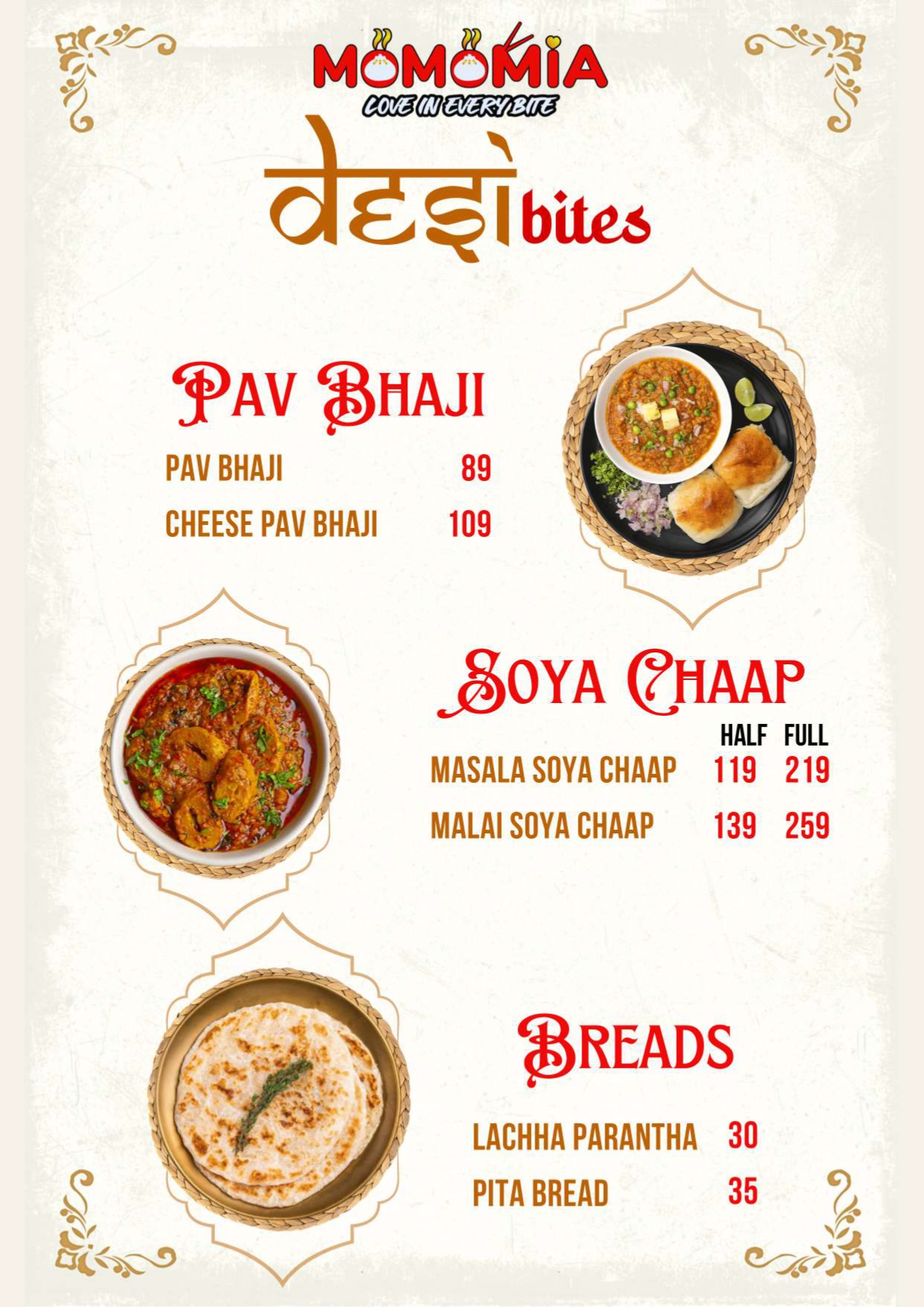 MOMOMIA
LOVE IN EVERY BITE

desi bites

PAV BHAJI

PAV BHAJI 89

CHEESE PAV BHAJI 109

SOYA CHAAP

HALF FULL

MASALA SOYA CHAAP 119 219

MALAI SOYA CHAAP 139 259

BREADS

LACHHA PARANTHA 30

PITA BREAD 35